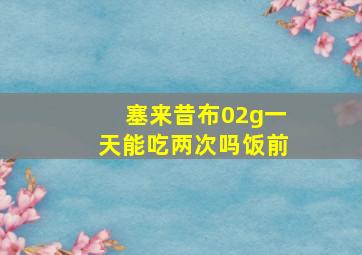 塞来昔布02g一天能吃两次吗饭前